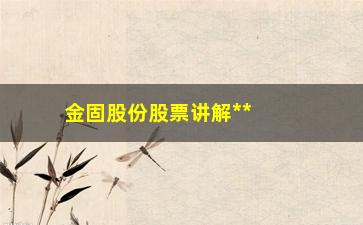 金固股份股票讲解**